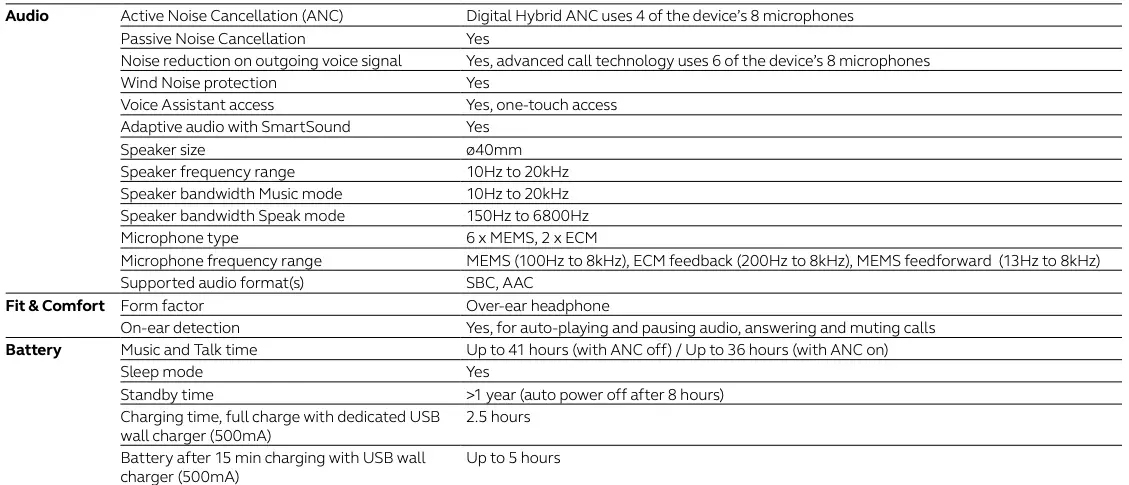 | | | |
|---|---|---|
| **Audio** | Active Noise Cancellation (ANC) | Digital Hybrid ANC uses 4 of the device's 8 microphones |
| | Passive Noise Cancellation | Yes |
| | Noise reduction on outgoing voice signal | Yes, advanced call technology uses 6 of the device's 8 microphones |
| | Wind Noise protection | Yes |
| | Voice Assistant access | Yes, one-touch access |
| | Adaptive audio with SmartSound | Yes |
| | Speaker size | ø40mm |
| | Speaker frequency range | 10Hz to 20kHz |
| | Speaker bandwidth Music mode | 10Hz to 20kHz |
| | Speaker bandwidth Speak mode | 150Hz to 6800Hz |
| | Microphone type | 6 x MEMS, 2 x ECM |
| | Microphone frequency range | MEMS (100Hz to 8kHz), ECM feedback (200Hz to 8kHz), MEMS feedforward (13Hz to 8kHz) |
| | Supported audio format(s) | SBC, AAC |
| **Fit & Comfort** | Form factor | Over-ear headphone |
| | On-ear detection | Yes, for auto-playing and pausing audio, answering and muting calls |
| **Battery** | Music and Talk time | Up to 41 hours (with ANC off) / Up to 36 hours (with ANC on) |
| | Sleep mode | Yes |
| | Standby time | >1 year (auto power off after 8 hours) |
| | Charging time, full charge with dedicated USB wall charger (500mA) | 2.5 hours |
| | Battery after 15 min charging with USB wall charger (500mA) | Up to 5 hours |